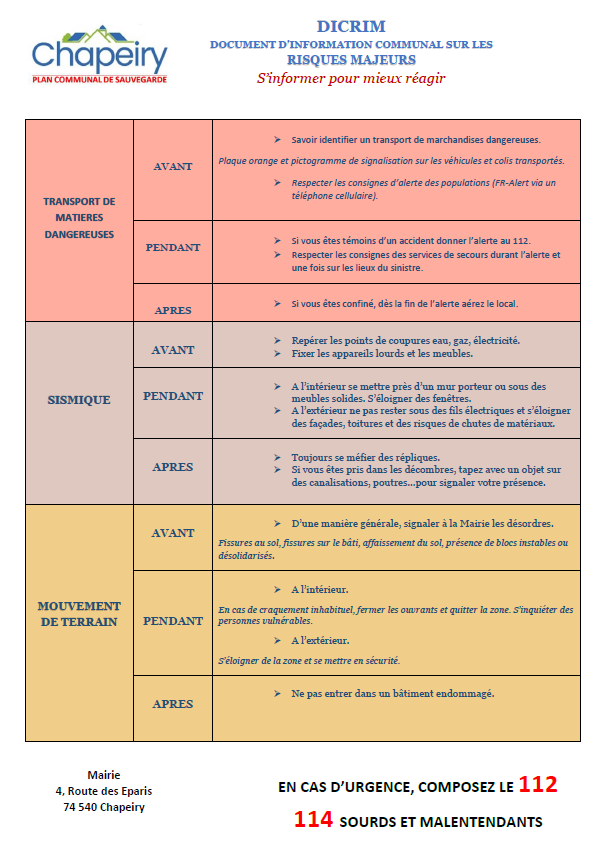 Chapeiry
PLAN COMMUNAL DE SAUVEGARDE

DICRIM
DOCUMENT D'INFORMATION COMMUNAL SUR LES RISQUES MAJEURS
S'informer pour mieux réagir

| | | |
|---|---|---|
| TRANSPORT DE MATIERES DANGEREUSES | AVANT | ➢ Savoir identifier un transport de marchandises dangereuses. Plaque orange et pictogramme de signalisation sur les véhicules et colis transportés. ➢ Respecter les consignes d'alerte des populations (FR-Alert via un téléphone cellulaire). |
| | PENDANT | ➢ Si vous êtes témoins d'un accident donner l'alerte au 112. ➢ Respecter les consignes des services de secours durant l'alerte et une fois sur les lieux du sinistre. |
| | APRES | ➢ Si vous êtes confiné, dès la fin de l'alerte aérez le local. |
| SISMIQUE | AVANT | ➢ Repérer les points de coupures eau, gaz, électricité. ➢ Fixer les appareils lourds et les meubles. |
| | PENDANT | ➢ A l'intérieur se mettre près d'un mur porteur ou sous des meubles solides. S'éloigner des fenêtres. ➢ A l'extérieur ne pas rester sous des fils électriques et s'éloigner des façades, toitures et des risques de chutes de matériaux. |
| | APRES | ➢ Toujours se méfier des répliques. ➢ Si vous êtes pris dans les décombres, tapez avec un objet sur des canalisations, poutres…pour signaler votre présence. |
| MOUVEMENT DE TERRAIN | AVANT | ➢ D'une manière générale, signaler à la Mairie les désordres. Fissures au sol, fissures sur le bâti, affaissement du sol, présence de blocs instables ou désolidarisés. |
| | PENDANT | ➢ A l'intérieur. En cas de craquement inhabituel, fermer les ouvrants et quitter la zone. S'inquiéter des personnes vulnérables. ➢ A l'extérieur. S'éloigner de la zone et se mettre en sécurité. |
| | APRES | ➢ Ne pas entrer dans un bâtiment endommagé. |

Mairie
4, Route des Eparis
74 540 Chapeiry

EN CAS D'URGENCE, COMPOSEZ LE 112
114 SOURDS ET MALENTENDANTS